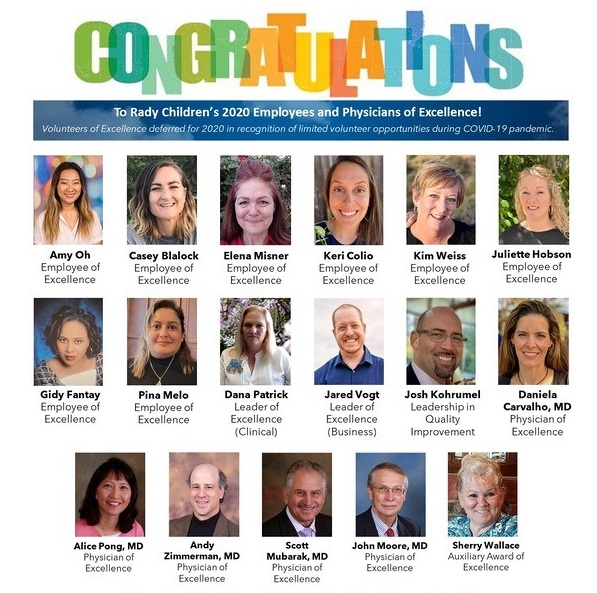 CONGRATULATIONS

To Rady Children's 2020 Employees and Physicians of Excellence!

Volunteers of Excellence deferred for 2020 in recognition of limited volunteer opportunities during COVID-19 pandemic.

Amy Oh
Employee of Excellence

Casey Blalock
Employee of Excellence

Elena Misner
Employee of Excellence

Keri Colio
Employee of Excellence

Kim Weiss
Employee of Excellence

Juliette Hobson
Employee of Excellence

Gidy Fantay
Employee of Excellence

Pina Melo
Employee of Excellence

Dana Patrick
Leader of Excellence (Clinical)

Jared Vogt
Leader of Excellence (Business)

Josh Kohrumel
Leadership in Quality Improvement

Daniela Carvalho, MD
Physician of Excellence

Alice Pong, MD
Physician of Excellence

Andy Zimmerman, MD
Physician of Excellence

Scott Mubarak, MD
Physician of Excellence

John Moore, MD
Physician of Excellence

Sherry Wallace
Auxiliary Award of Excellence